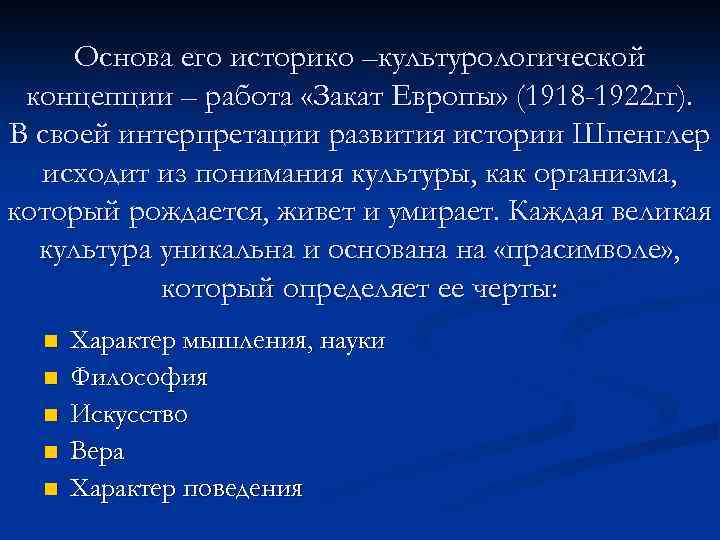 Основа его историко –культурологической концепции – работа «Закат Европы» (1918-1922гг). В своей интерпретации развития истории Шпенглер исходит из понимания культуры, как организма, который рождается, живет и умирает. Каждая великая культура уникальна и основана на «прасимволе», который определяет ее черты:

- Характер мышления, науки
- Философия
- Искусство
- Вера
- Характер поведения